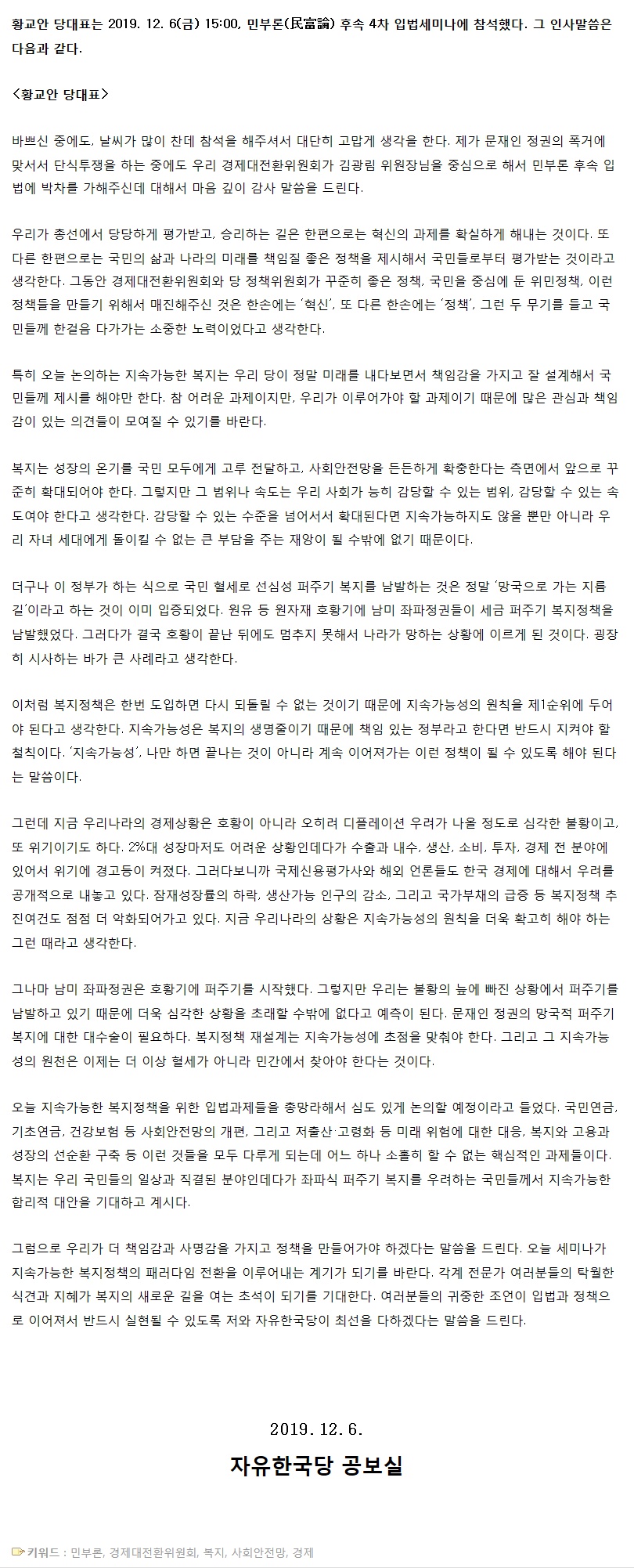 황교안 당대표는 2019. 12. 6(금) 15:00, 민부론(民富論) 후속 4차 입법세미나에 참석했다. 그 인사말씀은 다음과 같다.

<황교안 당대표>

바쁘신 중에도, 날씨가 많이 찬데 참석을 해주셔서 대단히 고맙게 생각을 한다. 제가 문재인 정권의 폭거에 맞서서 단식투쟁을 하는 중에도 우리 경제대전환위원회가 김광림 위원장님을 중심으로 해서 민부론 후속 입법에 박차를 가해주신데 대해서 마음 깊이 감사 말씀을 드린다.

우리가 총선에서 당당하게 평가받고, 승리하는 길은 한편으로는 혁신의 과제를 확실하게 해내는 것이다. 또 다른 한편으로는 국민의 삶과 나라의 미래를 책임질 좋은 정책을 제시해서 국민들로부터 평가받는 것이라고 생각한다. 그동안 경제대전환위원회와 당 정책위원회가 꾸준히 좋은 정책, 국민을 중심에 둔 위민정책, 이런 정책들을 만들기 위해서 매진해주신 것은 한손에는 '혁신', 또 다른 한손에는 '정책', 그런 두 무기를 들고 국민들께 한걸음 다가가는 소중한 노력이었다고 생각한다.

특히 오늘 논의하는 지속가능한 복지는 우리 당이 정말 미래를 내다보면서 책임감을 가지고 잘 설계해서 국민들께 제시를 해야만 한다. 참 어려운 과제이지만, 우리가 이루어가야 할 과제이기 때문에 많은 관심과 책임감이 있는 의견들이 모여질 수 있기를 바란다.

복지는 성장의 온기를 국민 모두에게 고루 전달하고, 사회안전망을 든든하게 확충한다는 측면에서 앞으로 꾸준히 확대되어야 한다. 그렇지만 그 범위나 속도는 우리 사회가 능히 감당할 수 있는 범위, 감당할 수 있는 속도여야 한다고 생각한다. 감당할 수 있는 수준을 넘어서서 확대된다면 지속가능하지도 않을 뿐만 아니라 우리 자녀 세대에게 돌이킬 수 없는 큰 부담을 주는 재앙이 될 수밖에 없기 때문이다.

더구나 이 정부가 하는 식으로 국민 혈세로 선심성 퍼주기 복지를 남발하는 것은 정말 '망국으로 가는 지름길'이라고 하는 것이 이미 입증되었다. 원유 등 원자재 호황기에 남미 좌파정권들이 세금 퍼주기 복지정책을 남발했었다. 그러다가 결국 호황이 끝난 뒤에도 멈추지 못해서 나라가 망하는 상황에 이르게 된 것이다. 굉장히 시사하는 바가 큰 사례라고 생각한다.

이처럼 복지정책은 한번 도입하면 다시 되돌릴 수 없는 것이기 때문에 지속가능성의 원칙을 제1순위에 두어야 된다고 생각한다. 지속가능성은 복지의 생명줄이기 때문에 책임 있는 정부라고 한다면 반드시 지켜야 할 철칙이다. '지속가능성', 나만 하면 끝나는 것이 아니라 계속 이어져가는 이런 정책이 될 수 있도록 해야 된다는 말씀이다.

그런데 지금 우리나라의 경제상황은 호황이 아니라 오히려 디플레이션 우려가 나올 정도로 심각한 불황이고, 또 위기이기도 하다. 2%대 성장마저도 어려운 상황인데다가 수출과 내수, 생산, 소비, 투자, 경제 전 분야에 있어서 위기에 경고등이 켜졌다. 그러다보니까 국제신용평가사와 해외 언론들도 한국 경제에 대해서 우려를 공개적으로 내놓고 있다. 잠재성장률의 하락, 생산가능 인구의 감소, 그리고 국가부채의 급증 등 복지정책 추진여건도 점점 더 악화되어가고 있다. 지금 우리나라의 상황은 지속가능성의 원칙을 더욱 확고히 해야 하는 그런 때라고 생각한다.

그나마 남미 좌파정권은 호황기에 퍼주기를 시작했다. 그렇지만 우리는 불황의 늪에 빠진 상황에서 퍼주기를 남발하고 있기 때문에 더욱 심각한 상황을 초래할 수밖에 없다고 예측이 된다. 문재인 정권의 망국적 퍼주기 복지에 대한 대수술이 필요하다. 복지정책 재설계는 지속가능성에 초점을 맞춰야 한다. 그리고 그 지속가능성의 원천은 이제는 더 이상 혈세가 아니라 민간에서 찾아야 한다는 것이다.

오늘 지속가능한 복지정책을 위한 입법과제들을 총망라해서 심도 있게 논의할 예정이라고 들었다. 국민연금, 기초연금, 건강보험 등 사회안전망의 개편, 그리고 저출산·고령화 등 미래 위험에 대한 대응, 복지와 고용과 성장의 선순환 구축 등 이런 것들을 모두 다루게 되는데 어느 하나 소홀히 할 수 없는 핵심적인 과제들이다. 복지는 우리 국민들의 일상과 직결된 분야인데다가 좌파식 퍼주기 복지를 우려하는 국민들께서 지속가능한 합리적 대안을 기대하고 계시다.

그럼으로 우리가 더 책임감과 사명감을 가지고 정책을 만들어가야 하겠다는 말씀을 드린다. 오늘 세미나가 지속가능한 복지정책의 패러다임 전환을 이루어내는 계기가 되기를 바란다. 각계 전문가 여러분들의 탁월한 식견과 지혜가 복지의 새로운 길을 여는 초석이 되기를 기대한다. 여러분들의 귀중한 조언이 입법과 정책으로 이어져서 반드시 실현될 수 있도록 저와 자유한국당이 최선을 다하겠다는 말씀을 드린다.

2019. 12. 6.

자유한국당 공보실

키워드 : 민부론, 경제대전환위원회, 복지, 사회안전망, 경제